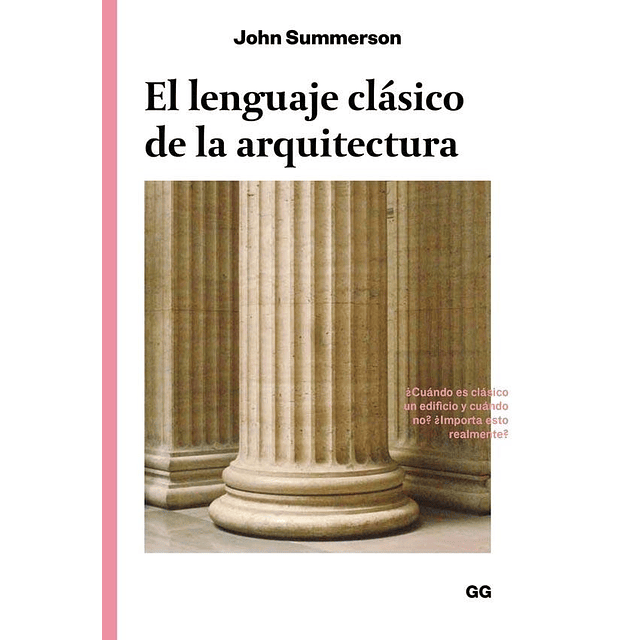 John Summerson

El lenguaje clásico de la arquitectura

¿Cuándo es clásico un edificio y cuándo no? ¿Importa esto realmente?

GG